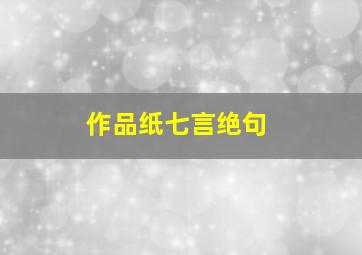 作品纸七言绝句